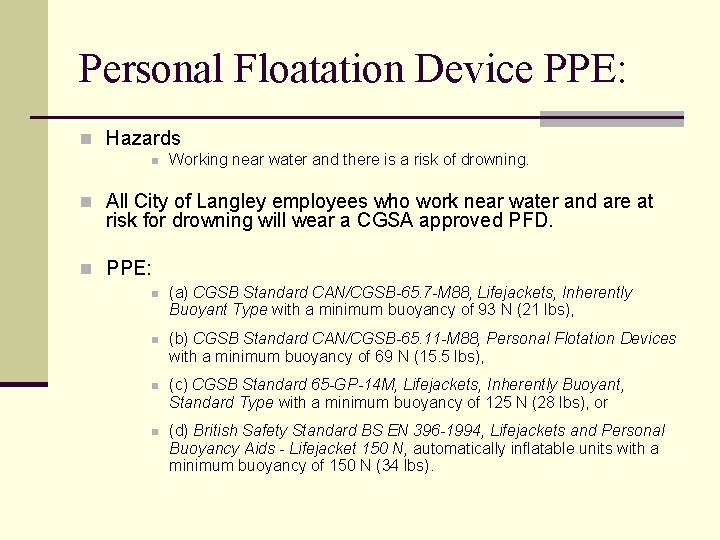 Personal Floatation Device PPE:

Hazards

Working near water and there is a risk of drowning.

All City of Langley employees who work near water and are at risk for drowning will wear a CGSA approved PFD.

PPE:

(a) CGSB Standard CAN/CGSB-65.7-M88, Lifejackets, Inherently Buoyant Type with a minimum buoyancy of 93 N (21 lbs),

(b) CGSB Standard CAN/CGSB-65.11-M88, Personal Flotation Devices with a minimum buoyancy of 69 N (15.5 lbs),

(c) CGSB Standard 65-GP-14M, Lifejackets, Inherently Buoyant, Standard Type with a minimum buoyancy of 125 N (28 lbs), or

(d) British Safety Standard BS EN 396-1994, Lifejackets and Personal Buoyancy Aids - Lifejacket 150 N, automatically inflatable units with a minimum buoyancy of 150 N (34 lbs).